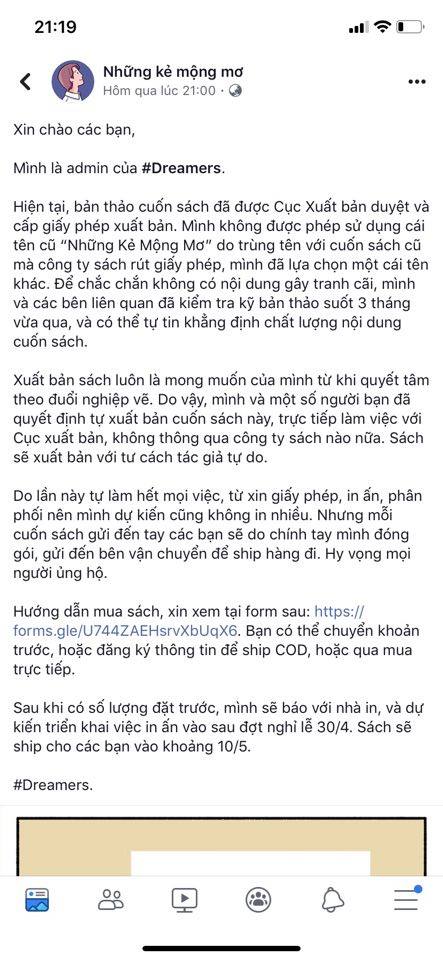 21:19

Những kẻ mộng mơ
Hôm qua lúc 21:00 ·

Xin chào các bạn,

Mình là admin của #Dreamers.

Hiện tại, bản thảo cuốn sách đã được Cục Xuất bản duyệt và cấp giấy phép xuất bản. Mình không được phép sử dụng cái tên cũ "Những Kẻ Mộng Mơ" do trùng tên với cuốn sách cũ mà công ty sách rút giấy phép, mình đã lựa chọn một cái tên khác. Để chắc chắn không có nội dung gây tranh cãi, mình và các bên liên quan đã kiểm tra kỹ bản thảo suốt 3 tháng vừa qua, và có thể tự tin khẳng định chất lượng nội dung cuốn sách.

Xuất bản sách luôn là mong muốn của mình từ khi quyết tâm theo đuổi nghiệp vẽ. Do vậy, mình và một số người bạn đã quyết định tự xuất bản cuốn sách này, trực tiếp làm việc với Cục xuất bản, không thông qua công ty sách nào nữa. Sách sẽ xuất bản với tư cách tác giả tự do.

Do lần này tự làm hết mọi việc, từ xin giấy phép, in ấn, phân phối nên mình dự kiến cũng không in nhiều. Nhưng mỗi cuốn sách gửi đến tay các bạn sẽ do chính tay mình đóng gói, gửi đến bên vận chuyển để ship hàng đi. Hy vọng mọi người ủng hộ.

Hướng dẫn mua sách, xin xem tại form sau: https://forms.gle/U744ZAEHsrvXbUqX6. Bạn có thể chuyển khoản trước, hoặc đăng ký thông tin để ship COD, hoặc qua mua trực tiếp.

Sau khi có số lượng đặt trước, mình sẽ báo với nhà in, và dự kiến triển khai việc in ấn vào sau đợt nghỉ lễ 30/4. Sách sẽ ship cho các bạn vào khoảng 10/5.

#Dreamers.